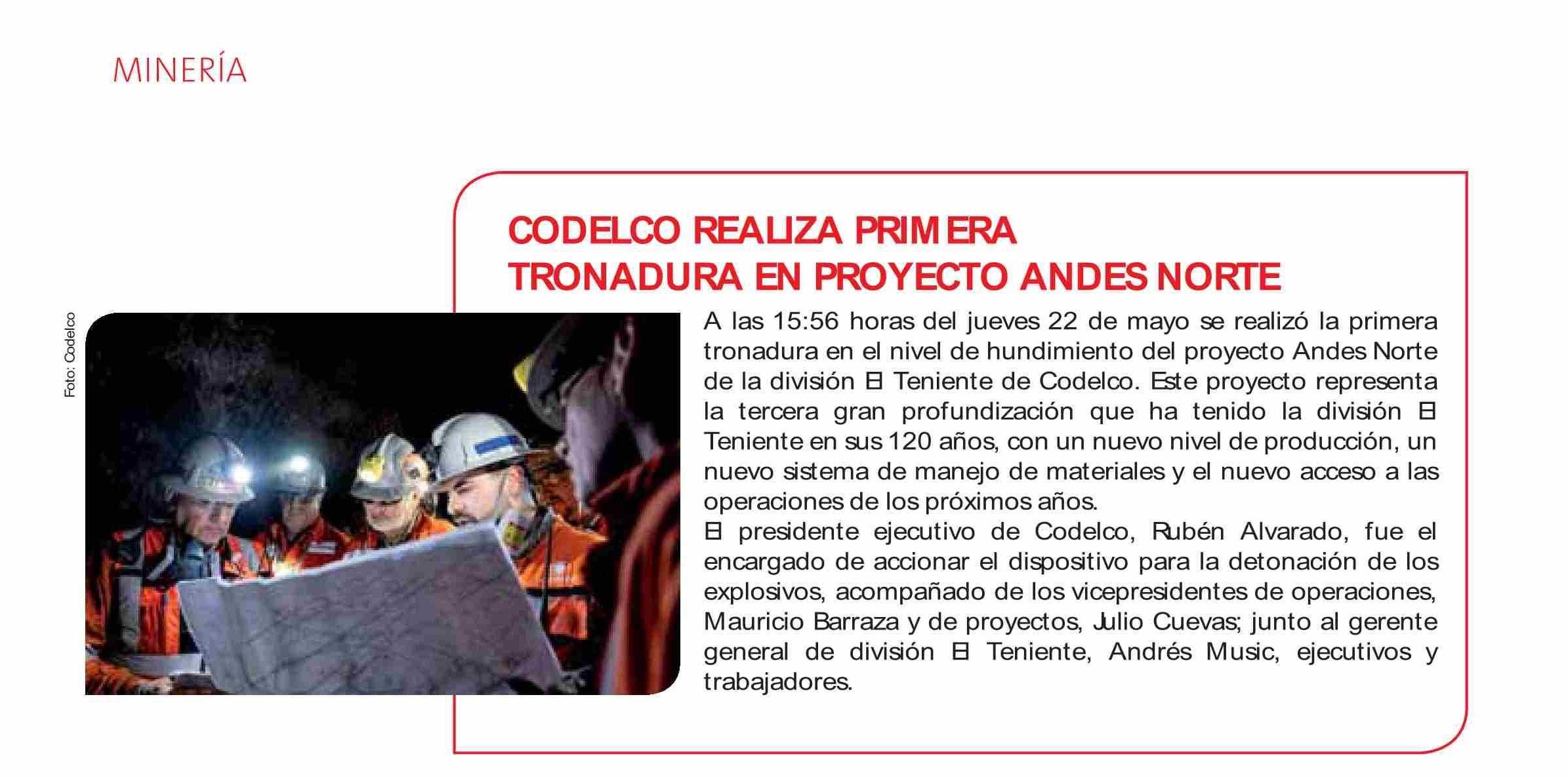 MINERÍA

CODELCO REALIZA PRIMERA TRONADURA EN PROYECTO ANDES NORTE

Foto: Codelco

A las 15:56 horas del jueves 22 de mayo se realizó la primera tronadura en el nivel de hundimiento del proyecto Andes Norte de la división El Teniente de Codelco. Este proyecto representa la tercera gran profundización que ha tenido la división El Teniente en sus 120 años, con un nuevo nivel de producción, un nuevo sistema de manejo de materiales y el nuevo acceso a las operaciones de los próximos años.
El presidente ejecutivo de Codelco, Rubén Alvarado, fue el encargado de accionar el dispositivo para la detonación de los explosivos, acompañado de los vicepresidentes de operaciones, Mauricio Barraza y de proyectos, Julio Cuevas; junto al gerente general de división El Teniente, Andrés Music, ejecutivos y trabajadores.